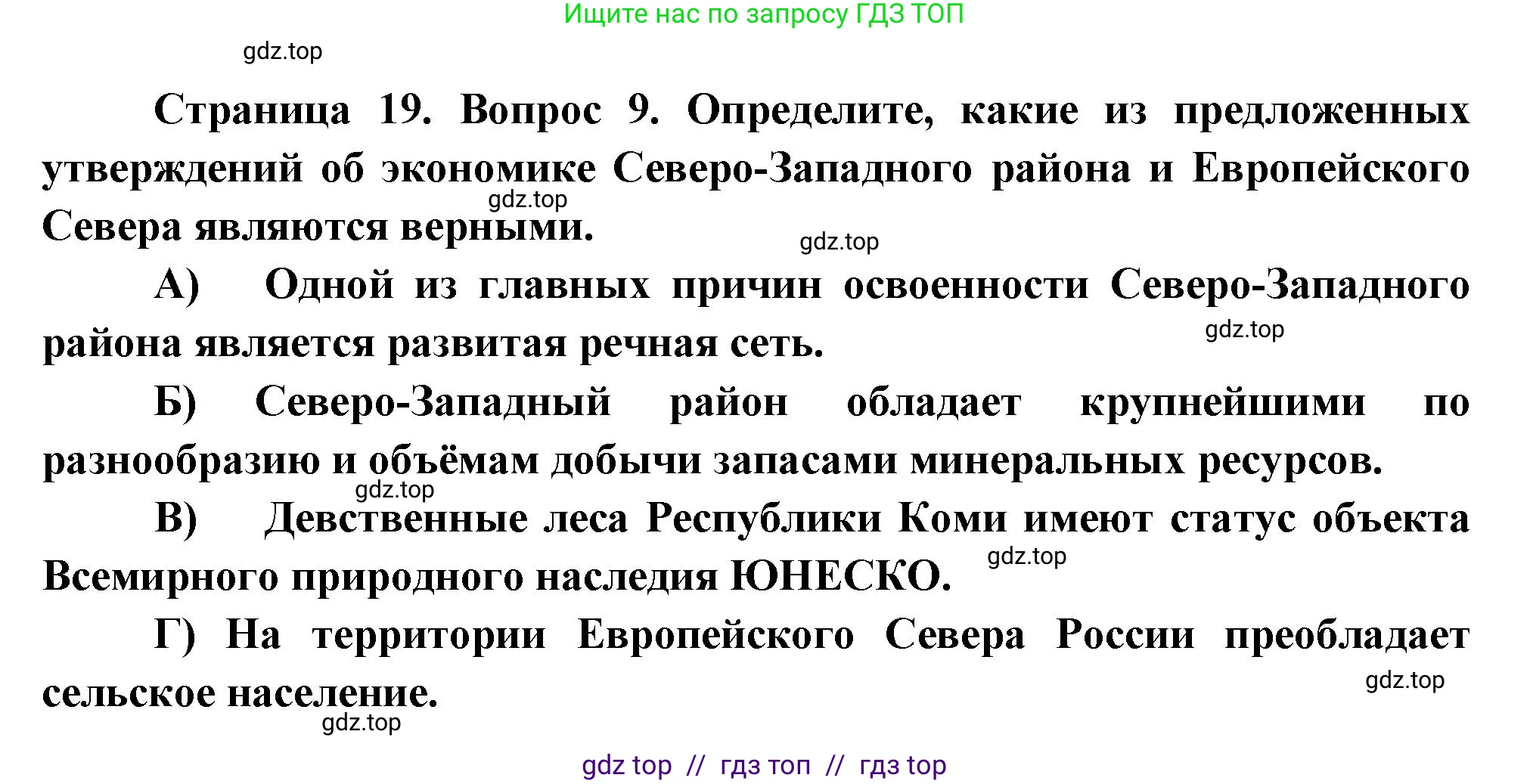 Ищите нас по запросу ГДЗ ТОП

gdz.top

Страница 19. Вопрос 9. Определите, какие из предложенных утверждений об экономике Северо-Западного района и Европейского Севера являются верными.

gdz.top

gdz.top

А) Одной из главных причин освоенности Северо-Западного района является развитая речная сеть.

gdz.top

Б) Северо-Западный район обладает крупнейшими по разнообразию и объёмам добычи запасами минеральных ресурсов.

gdz.top

В) Девственные леса Республики Коми имеют статус объекта Всемирного природного наследия ЮНЕСКО.

gdz.top

Г) На территории Европейского Севера России преобладает сельское население.

gdz.top

gdz.top

gdz top // гдз топ // гдз top